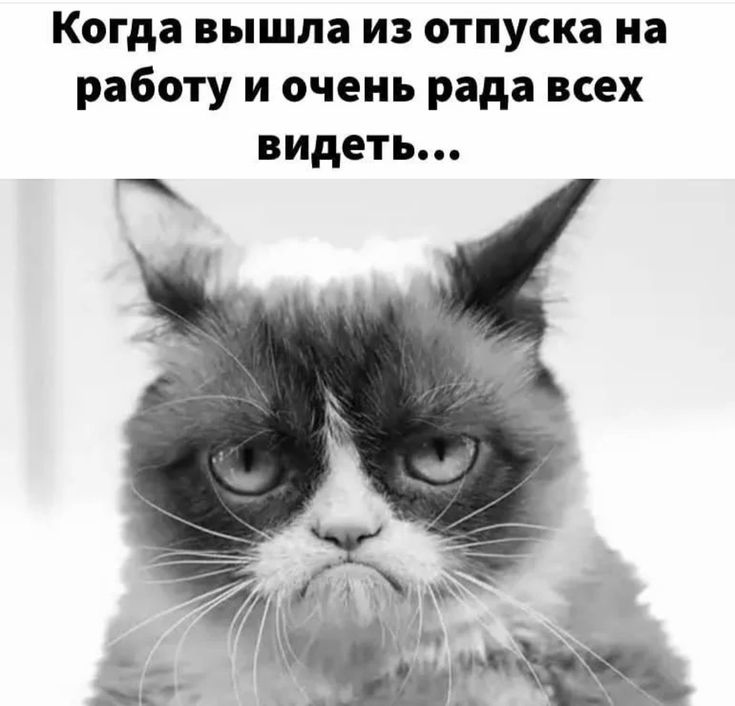 Когда вышла из отпуска на работу и очень рада всех видеть...